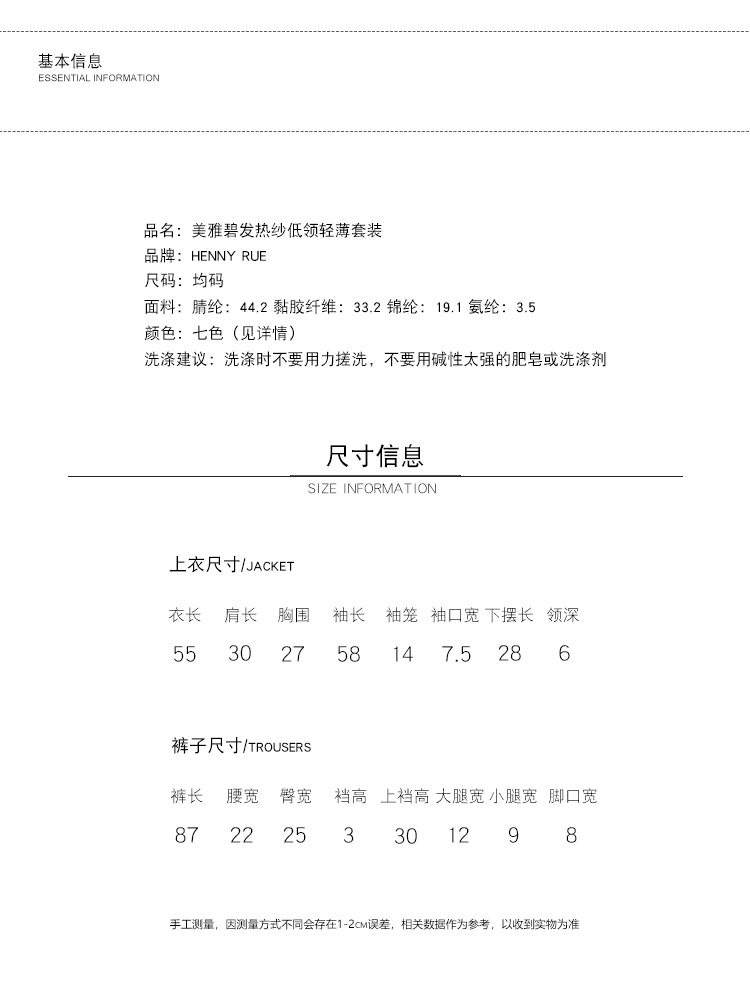 基本信息
ESSENTIAL INFORMATION

品名：美雅碧发热纱低领轻薄套装
品牌：HENNY RUE
尺码：均码
面料：腈纶：44.2 黏胶纤维：33.2 锦纶：19.1 氨纶：3.5
颜色：七色（见详情）
洗涤建议：洗涤时不要用力搓洗，不要用碱性太强的肥皂或洗涤剂

尺寸信息
SIZE INFORMATION

上衣尺寸/JACKET

| 衣长 | 肩长 | 胸围 | 袖长 | 袖笼 | 袖口宽 | 下摆长 | 领深 |
|---|---|---|---|---|---|---|---|
| 55 | 30 | 27 | 58 | 14 | 7.5 | 28 | 6 |

裤子尺寸/TROUSERS

| 裤长 | 腰宽 | 臀宽 | 裆高 | 上裆高 | 大腿宽 | 小腿宽 | 脚口宽 |
|---|---|---|---|---|---|---|---|
| 87 | 22 | 25 | 3 | 30 | 12 | 9 | 8 |

手工测量，因测量方式不同会存在1-2CM误差，相关数据作为参考，以收到实物为准